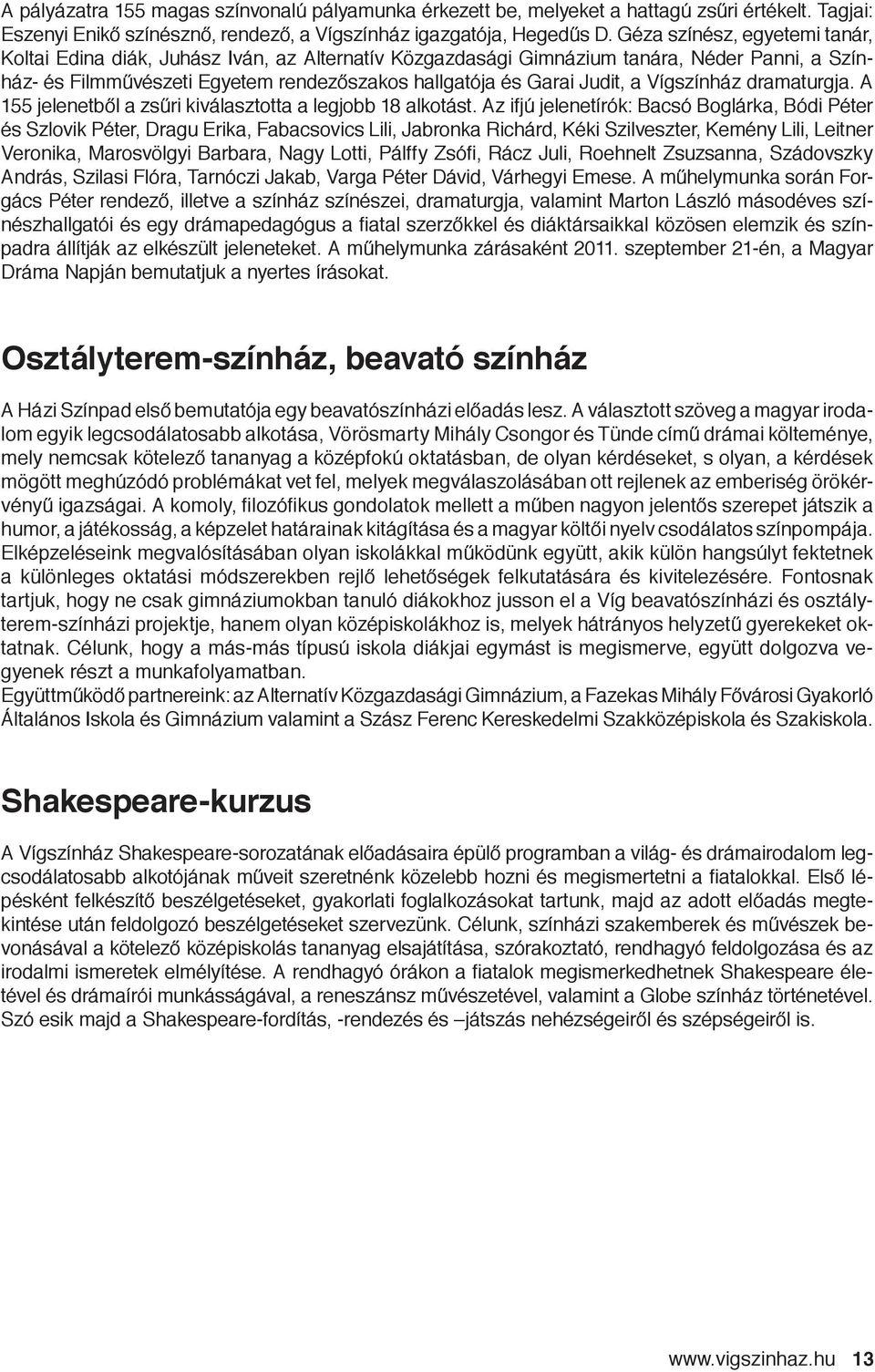 A pályázatra 155 magas színvonalú pályamunka érkezett be, melyeket a hattagú zsűri értékelt. Tagjai: Eszenyi Enikő színésznő, rendező, a Vígszínház igazgatója, Hegedűs D. Géza színész, egyetemi tanár, Koltai Edina diák, Juhász Iván, az Alternatív Közgazdasági Gimnázium tanára, Néder Panni, a Színház- és Filmművészeti Egyetem rendezőszakos hallgatója és Garai Judit, a Vígszínház dramaturgja. A 155 jelenetből a zsűri kiválasztotta a legjobb 18 alkotást. Az ifjú jelenetírók: Bacsó Boglárka, Bódi Péter és Szlovik Péter, Dragu Erika, Fabacsovics Lili, Jabronka Richárd, Kéki Szilveszter, Kemény Lili, Leitner Veronika, Marosvölgyi Barbara, Nagy Lotti, Pálffy Zsófi, Rácz Juli, Roehnelt Zsuzsanna, Szádovszky András, Szilasi Flóra, Tarnóczi Jakab, Varga Péter Dávid, Várhegyi Emese. A műhelymunka során Forgács Péter rendező, illetve a színház színészei, dramaturgja, valamint Marton László másodéves színészhallgatói és egy drámapedagógus a fiatal szerzőkkel és diáktársaikkal közösen elemzik és színpadra állítják az elkészült jeleneteket. A műhelymunka zárásaként 2011. szeptember 21-én, a Magyar Dráma Napján bemutatjuk a nyertes írásokat.

Osztályterem-színház, beavató színház

A Házi Színpad első bemutatója egy beavatószínházi előadás lesz. A választott szöveg a magyar irodalom egyik legcsodálatosabb alkotása, Vörösmarty Mihály Csongor és Tünde című drámai költeménye, mely nemcsak kötelező tananyag a középfokú oktatásban, de olyan kérdéseket, s olyan, a kérdések mögött meghúzódó problémákat vet fel, melyek megválaszolásában ott rejlenek az emberiség örökérvényű igazságai. A komoly, filozófikus gondolatok mellett a műben nagyon jelentős szerepet játszik a humor, a játékosság, a képzelet határainak kitágítása és a magyar költői nyelv csodálatos színpompája. Elképzeléseink megvalósításában olyan iskolákkal működünk együtt, akik külön hangsúlyt fektetnek a különleges oktatási módszerekben rejlő lehetőségek felkutatására és kivitelezésére. Fontosnak tartjuk, hogy ne csak gimnáziumokban tanuló diákokhoz jusson el a Víg beavatószínházi és osztályterem-színházi projektje, hanem olyan középiskolákhoz is, melyek hátrányos helyzetű gyerekeket oktatnak. Célunk, hogy a más-más típusú iskola diákjai egymást is megismerve, együtt dolgozva vegyenek részt a munkafolyamatban.
Együttműködő partnereink: az Alternatív Közgazdasági Gimnázium, a Fazekas Mihály Fővárosi Gyakorló Általános Iskola és Gimnázium valamint a Szász Ferenc Kereskedelmi Szakközépiskola és Szakiskola.

Shakespeare-kurzus

A Vígszínház Shakespeare-sorozatának előadásaira épülő programban a világ- és drámairodalom legcsodálatosabb alkotójának műveit szeretnénk közelebb hozni és megismertetni a fiatalokkal. Első lépésként felkészítő beszélgetéseket, gyakorlati foglalkozásokat tartunk, majd az adott előadás megtekintése után feldolgozó beszélgetéseket szervezünk. Célunk, színházi szakemberek és művészek bevonásával a kötelező középiskolás tananyag elsajátítása, szórakoztató, rendhagyó feldolgozása és az irodalmi ismeretek elmélyítése. A rendhagyó órákon a fiatalok megismerkedhetnek Shakespeare életével és drámaírói munkásságával, a reneszánsz művészetével, valamint a Globe színház történetével. Szó esik majd a Shakespeare-fordítás, -rendezés és –játszás nehézségeiről és szépségeiről is.

www.vigszinhaz.hu 13